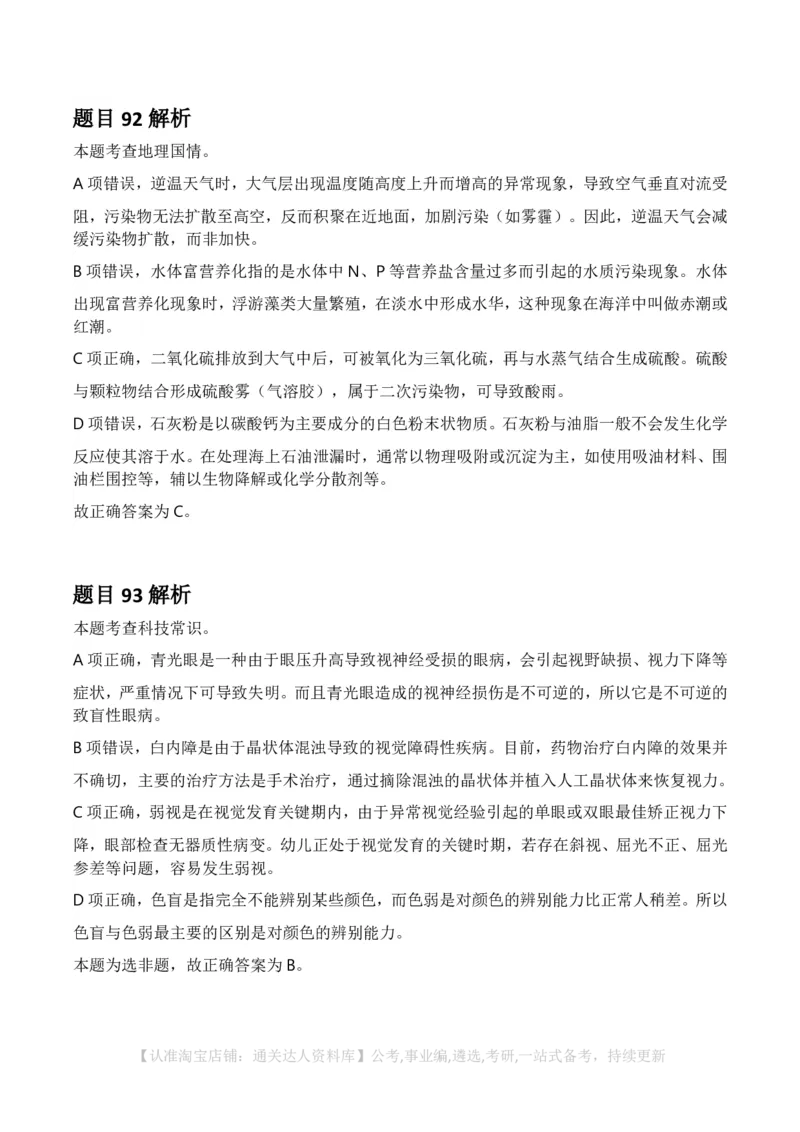 题目 92 解析

本题考查地理国情。

A 项错误，逆温天气时，大气层出现温度随高度上升而增高的异常现象，导致空气垂直对流受阻，污染物无法扩散至高空，反而积聚在近地面，加剧污染（如雾霾）。因此，逆温天气会减缓污染物扩散，而非加快。

B 项错误，水体富营养化指的是水体中 N、P 等营养盐含量过多而引起的水质污染现象。水体出现富营养化现象时，浮游藻类大量繁殖，在淡水中形成水华，这种现象在海洋中叫做赤潮或红潮。

C 项正确，二氧化硫排放到大气中后，可被氧化为三氧化硫，再与水蒸气结合生成硫酸。硫酸与颗粒物结合形成硫酸雾（气溶胶），属于二次污染物，可导致酸雨。

D 项错误，石灰粉是以碳酸钙为主要成分的白色粉末状物质。石灰粉与油脂一般不会发生化学反应使其溶于水。在处理海上石油泄漏时，通常以物理吸附或沉淀为主，如使用吸油材料、围油栏围控等，辅以生物降解或化学分散剂等。

故正确答案为 C。

题目 93 解析

本题考查科技常识。

A 项正确，青光眼是一种由于眼压升高导致视神经受损的眼病，会引起视野缺损、视力下降等症状，严重情况下可导致失明。而且青光眼造成的视神经损伤是不可逆的，所以它是不可逆的致盲性眼病。

B 项错误，白内障是由于晶状体混浊导致的视觉障碍性疾病。目前，药物治疗白内障的效果并不确切，主要的治疗方法是手术治疗，通过摘除混浊的晶状体并植入人工晶状体来恢复视力。

C 项正确，弱视是在视觉发育关键期内，由于异常视觉经验引起的单眼或双眼最佳矫正视力下降，眼部检查无器质性病变。幼儿正处于视觉发育的关键时期，若存在斜视、屈光不正、屈光参差等问题，容易发生弱视。

D 项正确，色盲是指完全不能辨别某些颜色，而色弱是对颜色的辨别能力比正常人稍差。所以色盲与色弱最主要的区别是对颜色的辨别能力。

本题为选非题，故正确答案为 B。

【认准淘宝店铺：通关达人资料库】公考,事业编,遴选,考研,一站式备考，持续更新